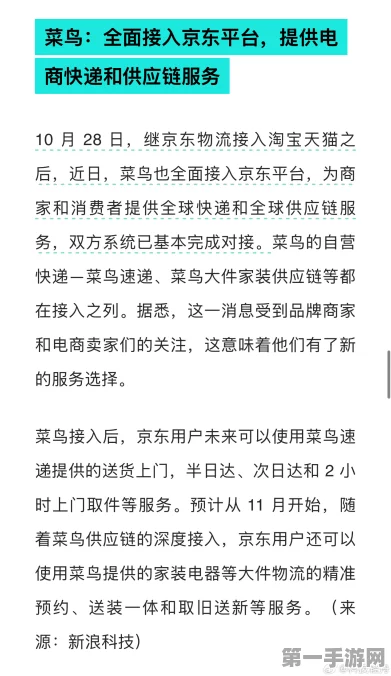 菜鸟：全面接入京东平台，提供电商快递和供应链服务

10 月 28 日，继京东物流接入淘宝天猫之后，近日，菜鸟也全面接入京东平台，为商家和消费者提供全球快递和全球供应链服务，双方系统已基本完成对接。菜鸟的自营快递—菜鸟速递、菜鸟大件家装供应链等都在接入之列。据悉，这一消息受到品牌商家和电商卖家们的关注，这意味着他们有了新的服务选择。

菜鸟接入后，京东用户未来可以使用菜鸟速递提供的送货上门，半日达、次日达和 2 小时上门取件等服务。预计从 11 月开始，随着菜鸟供应链的深度接入，京东用户还可以使用菜鸟提供的家装电器等大件物流的精准预约、送装一体和取旧送新等服务。（来源：新浪科技）

第一手游网